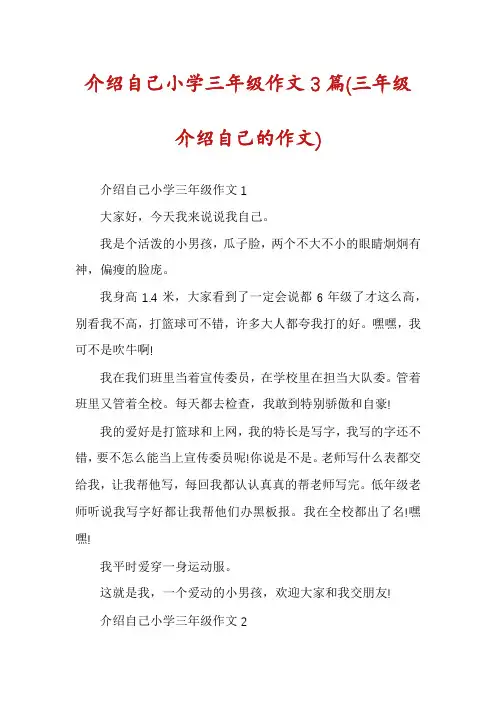 介绍自己小学三年级作文3篇(三年级介绍自己的作文)

介绍自己小学三年级作文1

大家好，今天我来说说我自己。

我是个活泼的小男孩，瓜子脸，两个不大不小的眼睛炯炯有神，偏瘦的脸庞。

我身高1.4米，大家看到了一定会说都6年级了才这么高，别看我不高，打篮球可不错，许多大人都夸我打的好。嘿嘿，我可不是吹牛啊!

我在我们班里当着宣传委员，在学校里在担当大队委。管着班里又管着全校。每天都去检查，我敢到特别骄傲和自豪!

我的爱好是打篮球和上网，我的特长是写字，我写的字还不错，要不怎么能当上宣传委员呢!你说是不是。老师写什么表都交给我，让我帮他写，每回我都认认真真的帮老师写完。低年级老师听说我写字好都让我帮他们办黑板报。我在全校都出了名!嘿嘿!

我平时爱穿一身运动服。

这就是我，一个爱动的小男孩，欢迎大家和我交朋友!

介绍自己小学三年级作文2